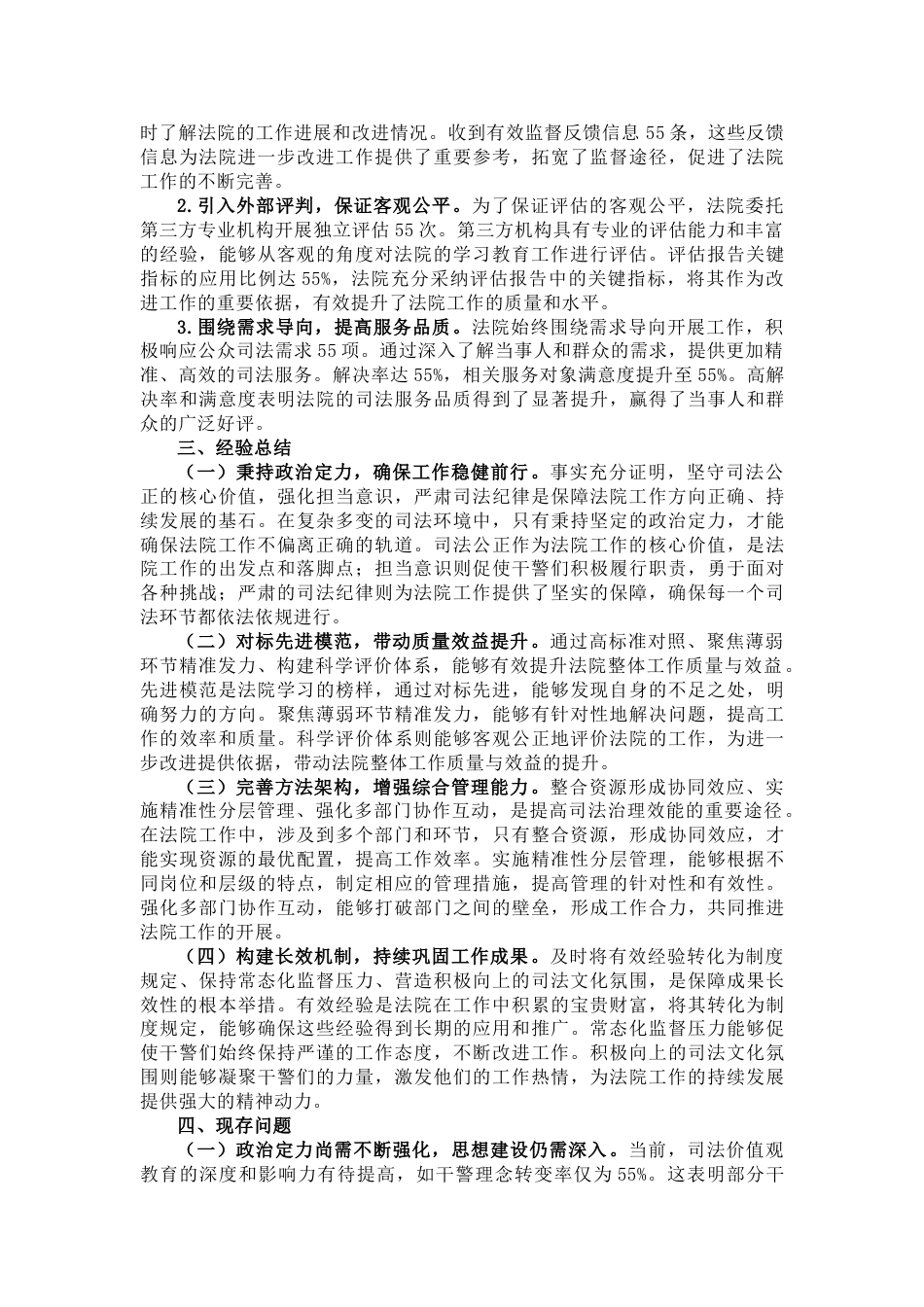 时了解法院的工作进展和改进情况。收到有效监督反馈信息 55 条，这些反馈信息为法院进一步改进工作提供了重要参考，拓宽了监督途径，促进了法院工作的不断完善。

2.引入外部评判，保证客观公平。为了保证评估的客观公平，法院委托第三方专业机构开展独立评估 55 次。第三方机构具有专业的评估能力和丰富的经验，能够从客观的角度对法院的学习教育工作进行评估。评估报告关键指标的应用比例达 55%，法院充分采纳评估报告中的关键指标，将其作为改进工作的重要依据，有效提升了法院工作的质量和水平。

3.围绕需求导向，提高服务品质。法院始终围绕需求导向开展工作，积极响应公众司法需求 55 项。通过深入了解当事人和群众的需求，提供更加精准、高效的司法服务。解决率达 55%，相关服务对象满意度提升至 55%。高解决率和满意度表明法院的司法服务品质得到了显著提升，赢得了当事人和群众的广泛好评。

三、经验总结

（一）秉持政治定力，确保工作稳健前行。事实充分证明，坚守司法公正的核心价值，强化担当意识，严肃司法纪律是保障法院工作方向正确、持续发展的基石。在复杂多变的司法环境中，只有秉持坚定的政治定力，才能确保法院工作不偏离正确的轨道。司法公正作为法院工作的核心价值，是法院工作的出发点和落脚点；担当意识则促使干警们积极履行职责，勇于面对各种挑战；严肃的司法纪律则为法院工作提供了坚实的保障，确保每一个司法环节都依法依规进行。

（二）对标先进模范，带动质量效益提升。通过高标准对照、聚焦薄弱环节精准发力、构建科学评价体系，能够有效提升法院整体工作质量与效益。先进模范是法院学习的榜样，通过对标先进，能够发现自身的不足之处，明确努力的方向。聚焦薄弱环节精准发力，能够有针对性地解决问题，提高工作的效率和质量。科学评价体系则能够客观公正地评价法院的工作，为进一步改进提供依据，带动法院整体工作质量与效益的提升。

（三）完善方法架构，增强综合管理能力。整合资源形成协同效应、实施精准性分层管理、强化多部门协作互动，是提高司法治理效能的重要途径。在法院工作中，涉及到多个部门和环节，只有整合资源，形成协同效应，才能实现资源的最优配置，提高工作效率。实施精准性分层管理，能够根据不同岗位和层级的特点，制定相应的管理措施，提高管理的针对性和有效性。强化多部门协作互动，能够打破部门之间的壁垒，形成工作合力，共同推进法院工作的开展。

（四）构建长效机制，持续巩固工作成果。及时将有效经验转化为制度规定、保持常态化监督压力、营造积极向上的司法文化氛围，是保障成果长效性的根本举措。有效经验是法院在工作中积累的宝贵财富，将其转化为制度规定，能够确保这些经验得到长期的应用和推广。常态化监督压力能够促使干警们始终保持严谨的工作态度，不断改进工作。积极向上的司法文化氛围则能够凝聚干警们的力量，激发他们的工作热情，为法院工作的持续发展提供强大的精神动力。

四、现存问题

（一）政治定力尚需不断强化，思想建设仍需深入。当前，司法价值观教育的深度和影响力有待提高，如干警理念转变率仅为 55%。这表明部分干